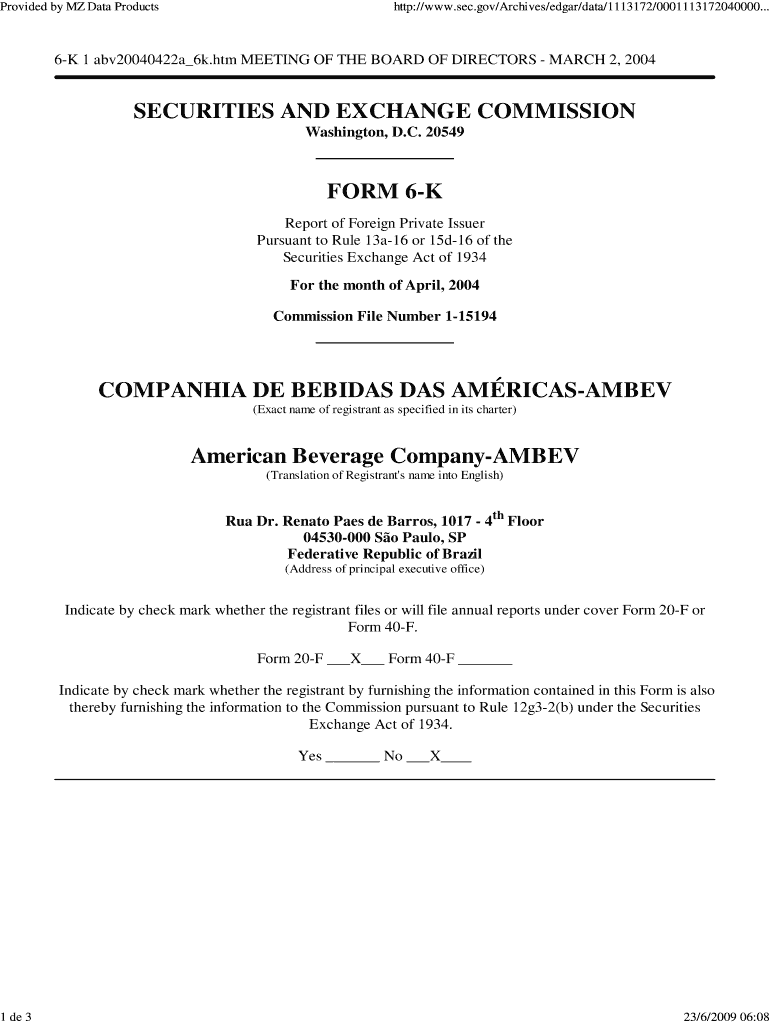 Provided by MZ Data Products

http://www.sec.gov/Archives/edgar/data/1113172/0001113172040000...

6-K 1 abv20040422a_6k.htm MEETING OF THE BOARD OF DIRECTORS - MARCH 2, 2004

SECURITIES AND EXCHANGE COMMISSION
Washington, D.C. 20549

FORM 6-K

Report of Foreign Private Issuer
Pursuant to Rule 13a-16 or 15d-16 of the
Securities Exchange Act of 1934

For the month of April, 2004

Commission File Number 1-15194

COMPANHIA DE BEBIDAS DAS AMÉRICAS-AMBEV
(Exact name of registrant as specified in its charter)

American Beverage Company-AMBEV
(Translation of Registrant's name into English)

Rua Dr. Renato Paes de Barros, 1017 - 4$^{th}$ Floor
04530-000 São Paulo, SP
Federative Republic of Brazil
(Address of principal executive office)

Indicate by check mark whether the registrant files or will file annual reports under cover Form 20-F or Form 40-F.

Form 20-F ___X___ Form 40-F _______

Indicate by check mark whether the registrant by furnishing the information contained in this Form is also thereby furnishing the information to the Commission pursuant to Rule 12g3-2(b) under the Securities Exchange Act of 1934.

Yes _______ No ___X____

1 de 3

23/6/2009 06:08